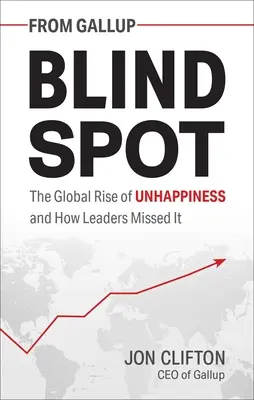 FROM GALLUP

BLIND SPOT

The Global Rise of UNHAPPINESS and How Leaders Missed It

JON CLIFTON
CEO of Gallup